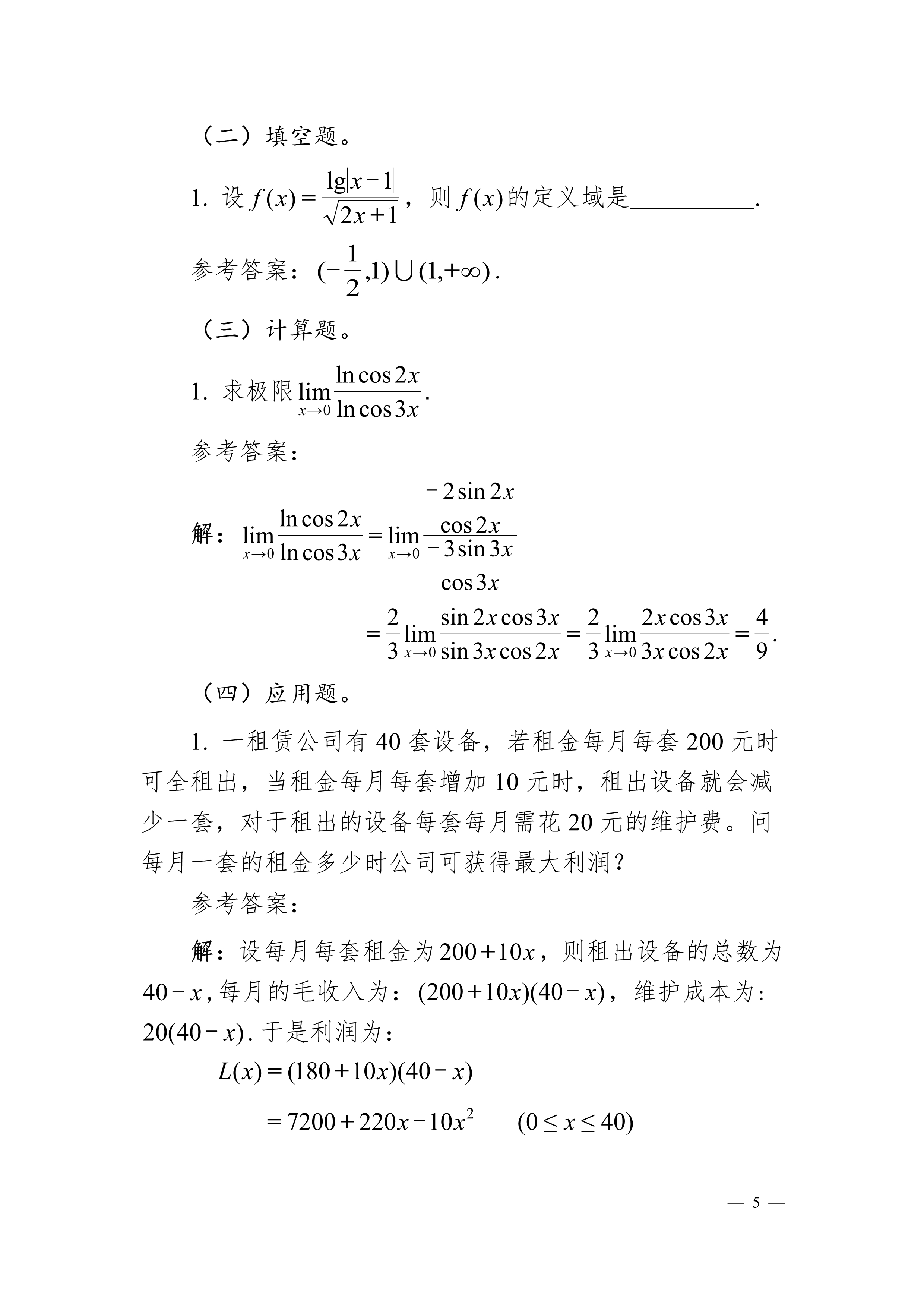 （二）填空题。

1. 设 $f(x)=\frac{\lg|x-1|}{\sqrt{2x+1}}$，则 $f(x)$ 的定义域是__________.

参考答案：$(-\frac{1}{2},1)\cup(1,+\infty)$.

（三）计算题。

1. 求极限 $\lim_{x\to 0}\frac{\ln\cos 2x}{\ln\cos 3x}$.

参考答案：

解：$\lim_{x\to 0}\frac{\ln\cos 2x}{\ln\cos 3x}=\lim_{x\to 0}\frac{\frac{-2\sin 2x}{\cos 2x}}{\frac{-3\sin 3x}{\cos 3x}}$

$=\frac{2}{3}\lim_{x\to 0}\frac{\sin 2x\cos 3x}{\sin 3x\cos 2x}=\frac{2}{3}\lim_{x\to 0}\frac{2x\cos 3x}{3x\cos 2x}=\frac{4}{9}$.

（四）应用题。

1. 一租赁公司有 40 套设备，若租金每月每套 200 元时可全租出，当租金每月每套增加 10 元时，租出设备就会减少一套，对于租出的设备每套每月需花 20 元的维护费。问每月一套的租金多少时公司可获得最大利润？

参考答案：

解：设每月每套租金为 $200+10x$，则租出设备的总数为 $40-x$，每月的毛收入为：$(200+10x)(40-x)$，维护成本为：$20(40-x)$. 于是利润为：

$L(x)=(180+10x)(40-x)$

$=7200+220x-10x^2 \qquad (0\le x\le 40)$

— 5 —